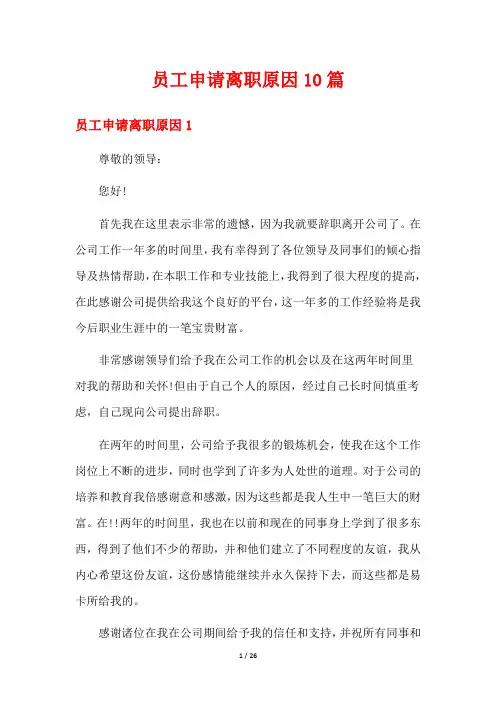 员工申请离职原因10篇

员工申请离职原因1

尊敬的领导：

您好!

首先我在这里表示非常的遗憾，因为我就要辞职离开公司了。在公司工作一年多的时间里，我有幸得到了各位领导及同事们的倾心指导及热情帮助，在本职工作和专业技能上，我得到了很大程度的提高，在此感谢公司提供给我这个良好的平台，这一年多的工作经验将是我今后职业生涯中的一笔宝贵财富。

非常感谢领导们给予我在公司工作的机会以及在这两年时间里对我的帮助和关怀!但由于自己个人的原因，经过自己长时间慎重考虑，自己现向公司提出辞职。

在两年的时间里，公司给予我很多的锻炼机会，使我在这个工作岗位上不断的进步，同时也学到了许多为人处世的道理。对于公司的培养和教育我倍感谢意和感激，因为这些都是我人生中一笔巨大的财富。在!!两年的时间里，我也在以前和现在的同事身上学到了很多东西，得到了他们不少的帮助，并和他们建立了不同程度的友谊，我从内心希望这份友谊，这份感情能继续并永久保持下去，而这些都是易卡所给我的。

感谢诸位在我在公司期间给予我的信任和支持，并祝所有同事和

1 / 26